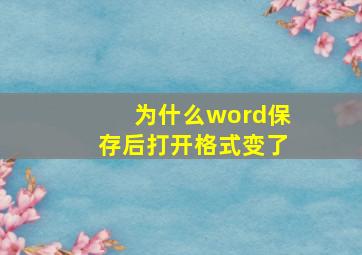 为什么word保存后打开格式变了